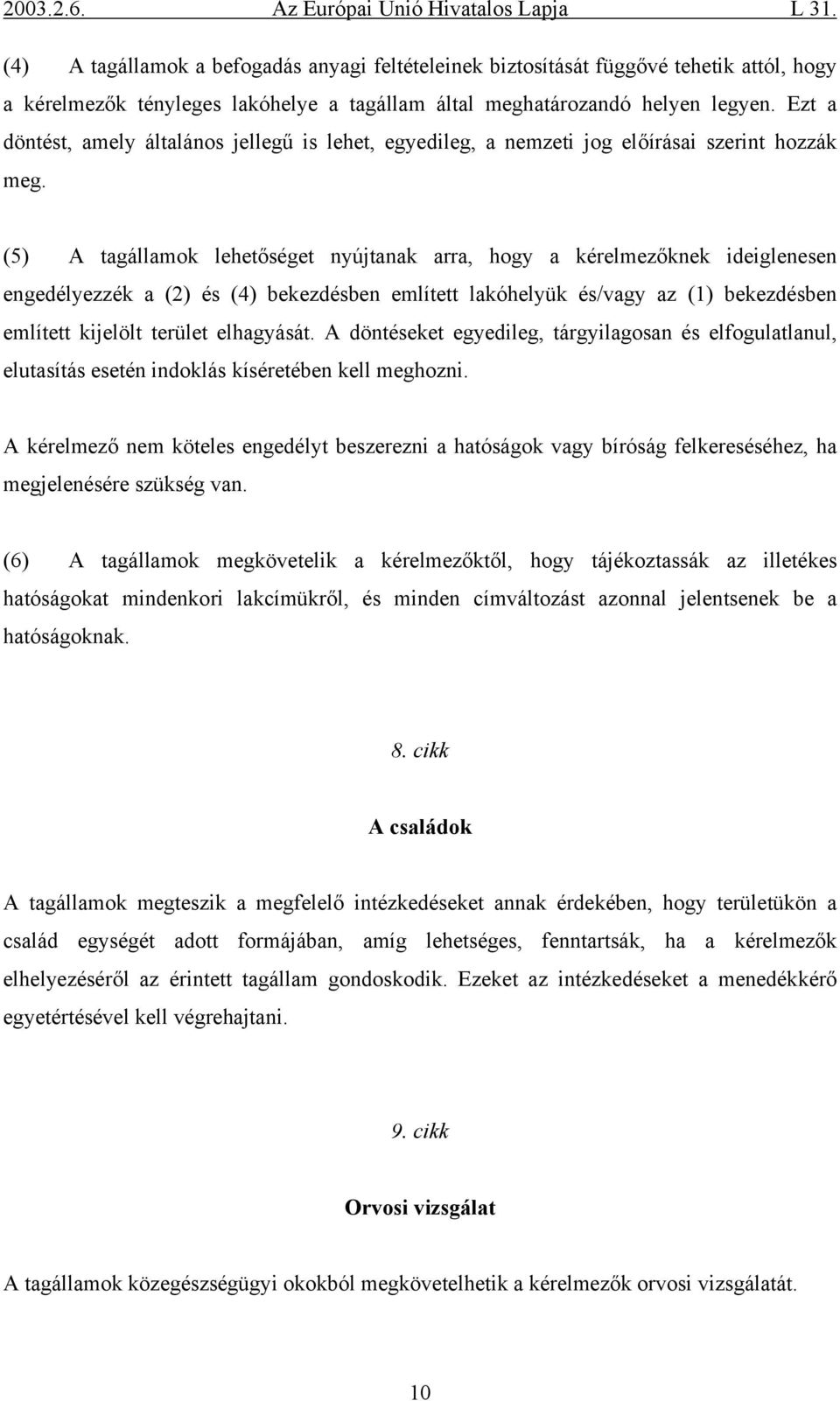 2003.2.6. Az Európai Unió Hivatalos Lapja L 31.

(4) A tagállamok a befogadás anyagi feltételeinek biztosítását függővé tehetik attól, hogy a kérelmezők tényleges lakóhelye a tagállam által meghatározandó helyen legyen. Ezt a döntést, amely általános jellegű is lehet, egyedileg, a nemzeti jog előírásai szerint hozzák meg.

(5) A tagállamok lehetőséget nyújtanak arra, hogy a kérelmezőknek ideiglenesen engedélyezzék a (2) és (4) bekezdésben említett lakóhelyük és/vagy az (1) bekezdésben említett kijelölt terület elhagyását. A döntéseket egyedileg, tárgyilagosan és elfogulatlanul, elutasítás esetén indoklás kíséretében kell meghozni.

A kérelmező nem köteles engedélyt beszerezni a hatóságok vagy bíróság felkereséséhez, ha megjelenésére szükség van.

(6) A tagállamok megkövetelik a kérelmezőktől, hogy tájékoztassák az illetékes hatóságokat mindenkori lakcímükről, és minden címváltozást azonnal jelentsenek be a hatóságoknak.

8. cikk

A családok

A tagállamok megteszik a megfelelő intézkedéseket annak érdekében, hogy területükön a család egységét adott formájában, amíg lehetséges, fenntartsák, ha a kérelmezők elhelyezéséről az érintett tagállam gondoskodik. Ezeket az intézkedéseket a menedékkérő egyetértésével kell végrehajtani.

9. cikk

Orvosi vizsgálat

A tagállamok közegészségügyi okokból megkövetelhetik a kérelmezők orvosi vizsgálatát.

10